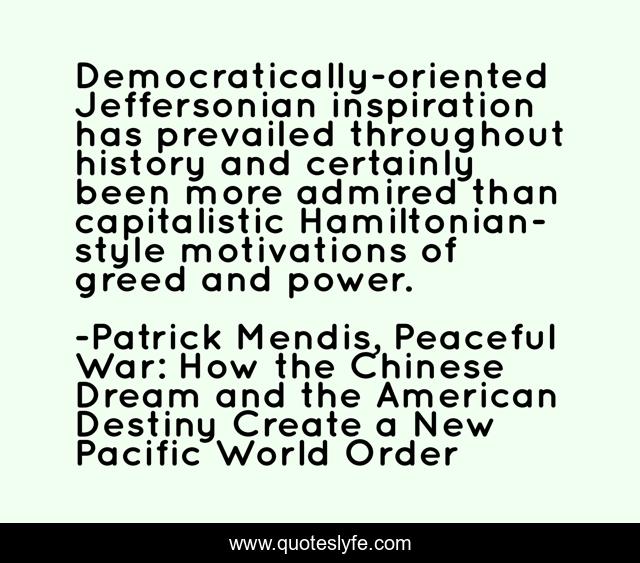 Democratically-oriented Jeffersonian inspiration has prevailed throughout history and certainly been more admired than capitalistic Hamiltonian-style motivations of greed and power.

-Patrick Mendis, Peaceful War: How the Chinese Dream and the American Destiny Create a New Pacific World Order

www.quoteslyfe.com